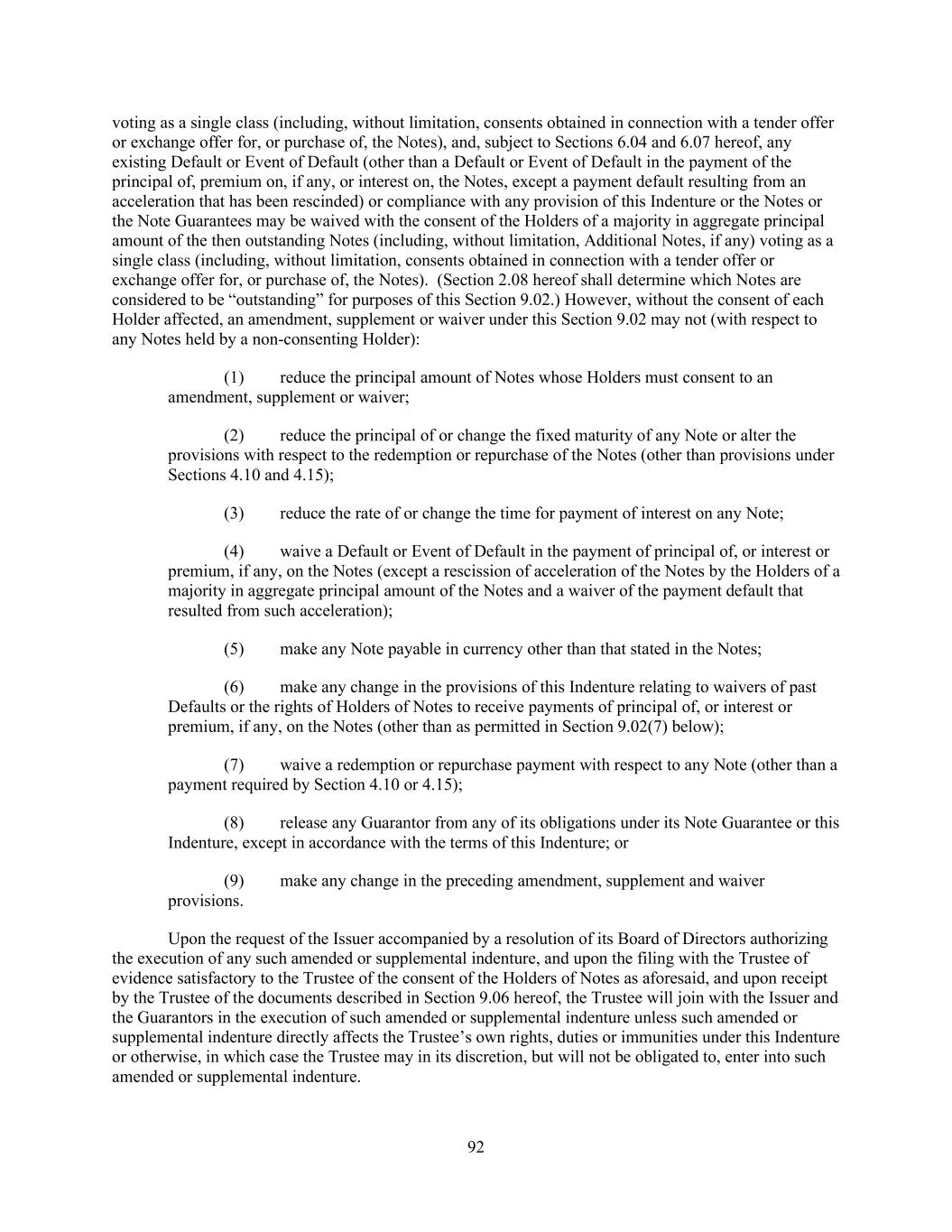 voting as a single class (including, without limitation, consents obtained in connection with a tender offer or exchange offer for, or purchase of, the Notes), and, subject to Sections 6.04 and 6.07 hereof, any existing Default or Event of Default (other than a Default or Event of Default in the payment of the principal of, premium on, if any, or interest on, the Notes, except a payment default resulting from an acceleration that has been rescinded) or compliance with any provision of this Indenture or the Notes or the Note Guarantees may be waived with the consent of the Holders of a majority in aggregate principal amount of the then outstanding Notes (including, without limitation, Additional Notes, if any) voting as a single class (including, without limitation, consents obtained in connection with a tender offer or exchange offer for, or purchase of, the Notes). (Section 2.08 hereof shall determine which Notes are considered to be “outstanding” for purposes of this Section 9.02.) However, without the consent of each Holder affected, an amendment, supplement or waiver under this Section 9.02 may not (with respect to any Notes held by a non-consenting Holder):

(1) reduce the principal amount of Notes whose Holders must consent to an amendment, supplement or waiver;

(2) reduce the principal of or change the fixed maturity of any Note or alter the provisions with respect to the redemption or repurchase of the Notes (other than provisions under Sections 4.10 and 4.15);

(3) reduce the rate of or change the time for payment of interest on any Note;

(4) waive a Default or Event of Default in the payment of principal of, or interest or premium, if any, on the Notes (except a rescission of acceleration of the Notes by the Holders of a majority in aggregate principal amount of the Notes and a waiver of the payment default that resulted from such acceleration);

(5) make any Note payable in currency other than that stated in the Notes;

(6) make any change in the provisions of this Indenture relating to waivers of past Defaults or the rights of Holders of Notes to receive payments of principal of, or interest or premium, if any, on the Notes (other than as permitted in Section 9.02(7) below);

(7) waive a redemption or repurchase payment with respect to any Note (other than a payment required by Section 4.10 or 4.15);

(8) release any Guarantor from any of its obligations under its Note Guarantee or this Indenture, except in accordance with the terms of this Indenture; or

(9) make any change in the preceding amendment, supplement and waiver provisions.

Upon the request of the Issuer accompanied by a resolution of its Board of Directors authorizing the execution of any such amended or supplemental indenture, and upon the filing with the Trustee of evidence satisfactory to the Trustee of the consent of the Holders of Notes as aforesaid, and upon receipt by the Trustee of the documents described in Section 9.06 hereof, the Trustee will join with the Issuer and the Guarantors in the execution of such amended or supplemental indenture unless such amended or supplemental indenture directly affects the Trustee’s own rights, duties or immunities under this Indenture or otherwise, in which case the Trustee may in its discretion, but will not be obligated to, enter into such amended or supplemental indenture.

92